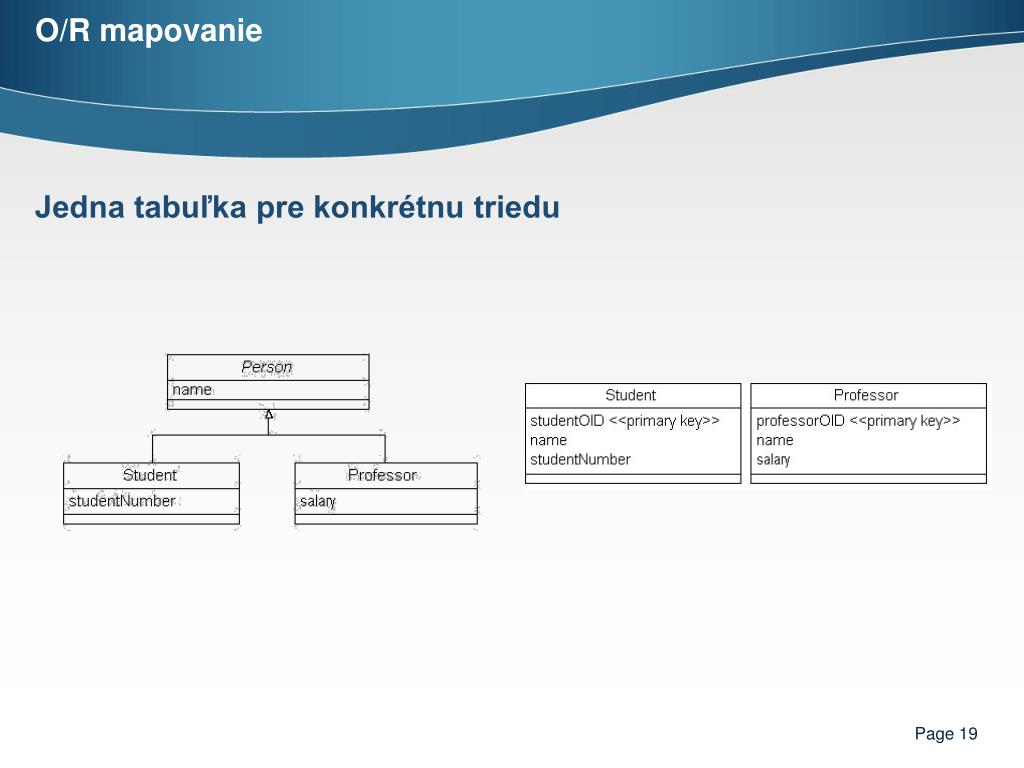 O/R mapovanie

Jedna tabuľka pre konkrétnu triedu

Person
name

Student
studentNumber

Professor
salary

Student
studentOID <<primary key>>
name
studentNumber

Professor
professorOID <<primary key>>
name
salary

Page 19